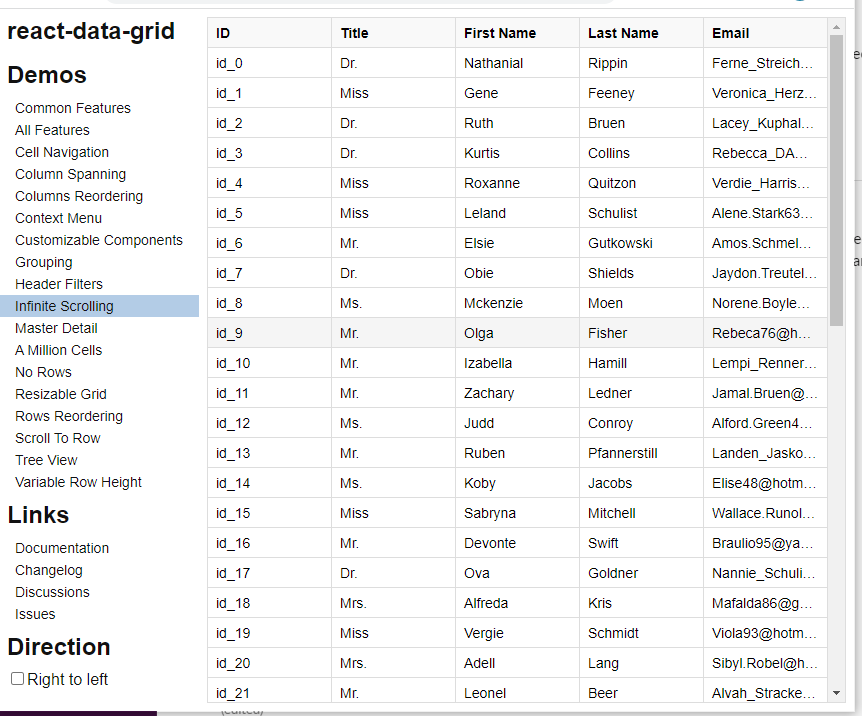 react-data-grid

Demos

Common Features
All Features
Cell Navigation
Column Spanning
Columns Reordering
Context Menu
Customizable Components
Grouping
Header Filters
Infinite Scrolling
Master Detail
A Million Cells
No Rows
Resizable Grid
Rows Reordering
Scroll To Row
Tree View
Variable Row Height

Links

Documentation
Changelog
Discussions
Issues

Direction

Right to left

| ID | Title | First Name | Last Name | Email |
|---|---|---|---|---|
| id_0 | Dr. | Nathanial | Rippin | Ferne_Streich… |
| id_1 | Miss | Gene | Feeney | Veronica_Herz… |
| id_2 | Dr. | Ruth | Bruen | Lacey_Kuphal… |
| id_3 | Dr. | Kurtis | Collins | Rebecca_DA… |
| id_4 | Miss | Roxanne | Quitzon | Verdie_Harris… |
| id_5 | Miss | Leland | Schulist | Alene.Stark63… |
| id_6 | Mr. | Elsie | Gutkowski | Amos.Schmel… |
| id_7 | Dr. | Obie | Shields | Jaydon.Treutel… |
| id_8 | Ms. | Mckenzie | Moen | Norene.Boyle… |
| id_9 | Mr. | Olga | Fisher | Rebeca76@h… |
| id_10 | Mr. | Izabella | Hamill | Lempi_Renner… |
| id_11 | Mr. | Zachary | Ledner | Jamal.Bruen@… |
| id_12 | Ms. | Judd | Conroy | Alford.Green4… |
| id_13 | Mr. | Ruben | Pfannerstill | Landen_Jasko… |
| id_14 | Ms. | Koby | Jacobs | Elise48@hotm… |
| id_15 | Miss | Sabryna | Mitchell | Wallace.Runol… |
| id_16 | Mr. | Devonte | Swift | Braulio95@ya… |
| id_17 | Dr. | Ova | Goldner | Nannie_Schuli… |
| id_18 | Mrs. | Alfreda | Kris | Mafalda86@g… |
| id_19 | Miss | Vergie | Schmidt | Viola93@hotm… |
| id_20 | Mrs. | Adell | Lang | Sibyl.Robel@h… |
| id_21 | Mr. | Leonel | Beer | Alvah_Stracke… |